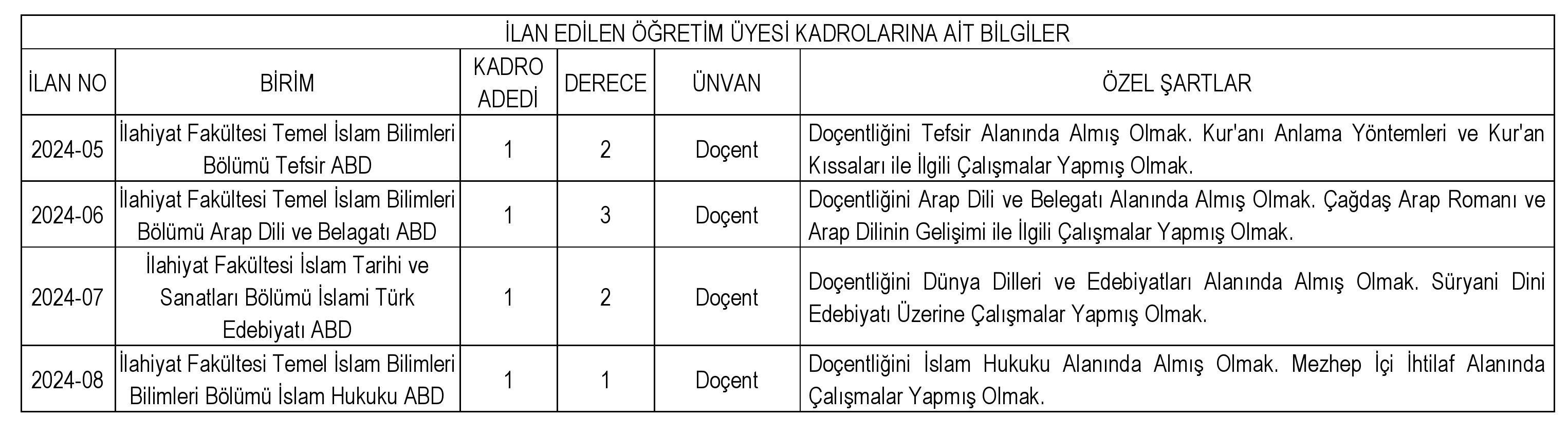 İLAN EDİLEN ÖĞRETİM ÜYESİ KADROLARINA AİT BİLGİLER

| İLAN NO | BİRİM | KADRO ADEDİ | DERECE | ÜNVAN | ÖZEL ŞARTLAR |
|---|---|---|---|---|---|
| 2024-05 | İlahiyat Fakültesi Temel İslam Bilimleri Bölümü Tefsir ABD | 1 | 2 | Doçent | Doçentliğini Tefsir Alanında Almış Olmak. Kur'anı Anlama Yöntemleri ve Kur'an Kıssaları ile İlgili Çalışmalar Yapmış Olmak. |
| 2024-06 | İlahiyat Fakültesi Temel İslam Bilimleri Bölümü Arap Dili ve Belagatı ABD | 1 | 3 | Doçent | Doçentliğini Arap Dili ve Belegatı Alanında Almış Olmak. Çağdaş Arap Romanı ve Arap Dilinin Gelişimi ile İlgili Çalışmalar Yapmış Olmak. |
| 2024-07 | İlahiyat Fakültesi İslam Tarihi ve Sanatları Bölümü İslami Türk Edebiyatı ABD | 1 | 2 | Doçent | Doçentliğini Dünya Dilleri ve Edebiyatları Alanında Almış Olmak. Süryani Dini Edebiyatı Üzerine Çalışmalar Yapmış Olmak. |
| 2024-08 | İlahiyat Fakültesi Temel İslam Bilimleri Bilimleri Bölümü İslam Hukuku ABD | 1 | 1 | Doçent | Doçentliğini İslam Hukuku Alanında Almış Olmak. Mezhep İçi İhtilaf Alanında Çalışmalar Yapmış Olmak. |